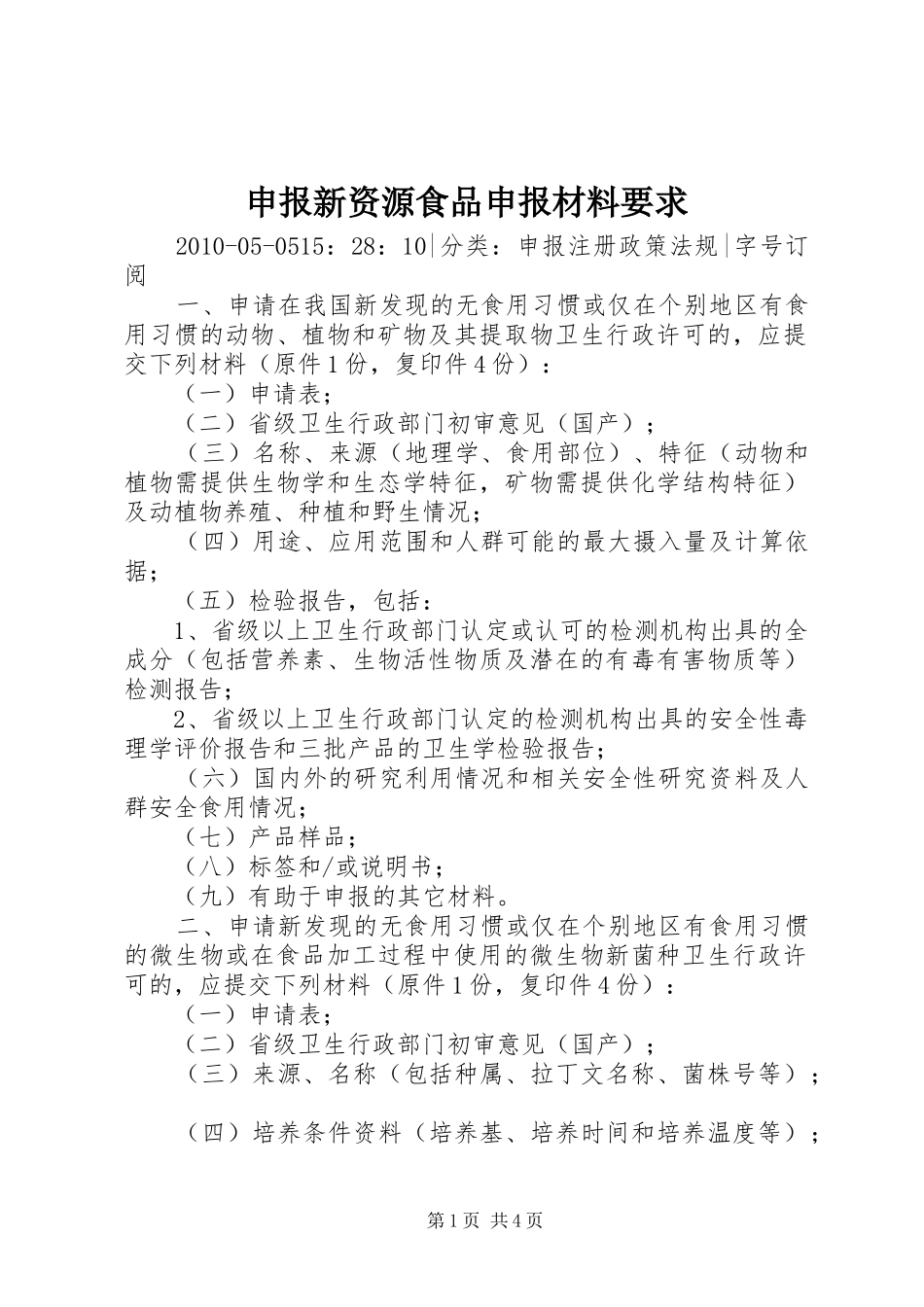 申报新资源食品申报材料要求

2010-05-0515：28：10|分类：申报注册政策法规|字号订阅

一、申请在我国新发现的无食用习惯或仅在个别地区有食用习惯的动物、植物和矿物及其提取物卫生行政许可的，应提交下列材料（原件1份，复印件4份）：

（一）申请表；

（二）省级卫生行政部门初审意见（国产）；

（三）名称、来源（地理学、食用部位）、特征（动物和植物需提供生物学和生态学特征，矿物需提供化学结构特征）及动植物养殖、种植和野生情况；

（四）用途、应用范围和人群可能的最大摄入量及计算依据；

（五）检验报告，包括：

1、省级以上卫生行政部门认定或认可的检测机构出具的全成分（包括营养素、生物活性物质及潜在的有毒有害物质等）检测报告；

2、省级以上卫生行政部门认定的检测机构出具的安全性毒理学评价报告和三批产品的卫生学检验报告；

（六）国内外的研究利用情况和相关安全性研究资料及人群安全食用情况；

（七）产品样品；

（八）标签和/或说明书；

（九）有助于申报的其它材料。

二、申请新发现的无食用习惯或仅在个别地区有食用习惯的微生物或在食品加工过程中使用的微生物新菌种卫生行政许可的，应提交下列材料（原件1份，复印件4份）：

（一）申请表；

（二）省级卫生行政部门初审意见（国产）；

（三）来源、名称（包括种属、拉丁文名称、菌株号等）；

（四）培养条件资料（培养基、培养时间和培养温度等）；

第1页 共4页